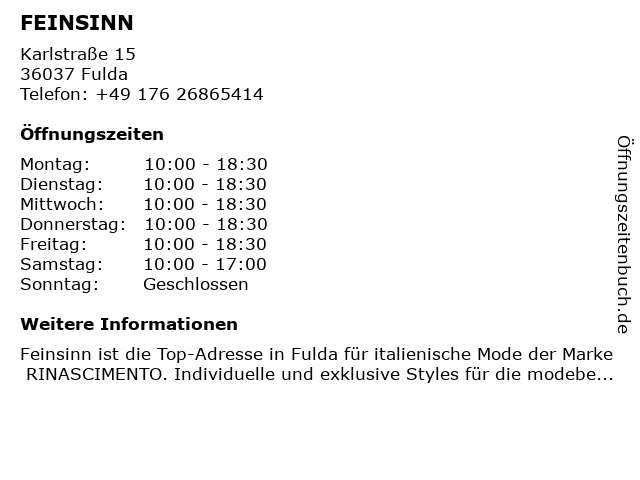 FEINSINN

Karlstraße 15
36037 Fulda
Telefon: +49 176 26865414

Öffnungszeiten

Montag: 10:00 - 18:30
Dienstag: 10:00 - 18:30
Mittwoch: 10:00 - 18:30
Donnerstag: 10:00 - 18:30
Freitag: 10:00 - 18:30
Samstag: 10:00 - 17:00
Sonntag: Geschlossen

Weitere Informationen

Feinsinn ist die Top-Adresse in Fulda für italienische Mode der Marke RINASCIMENTO. Individuelle und exklusive Styles für die modebe...

Öffnungszeitenbuch.de